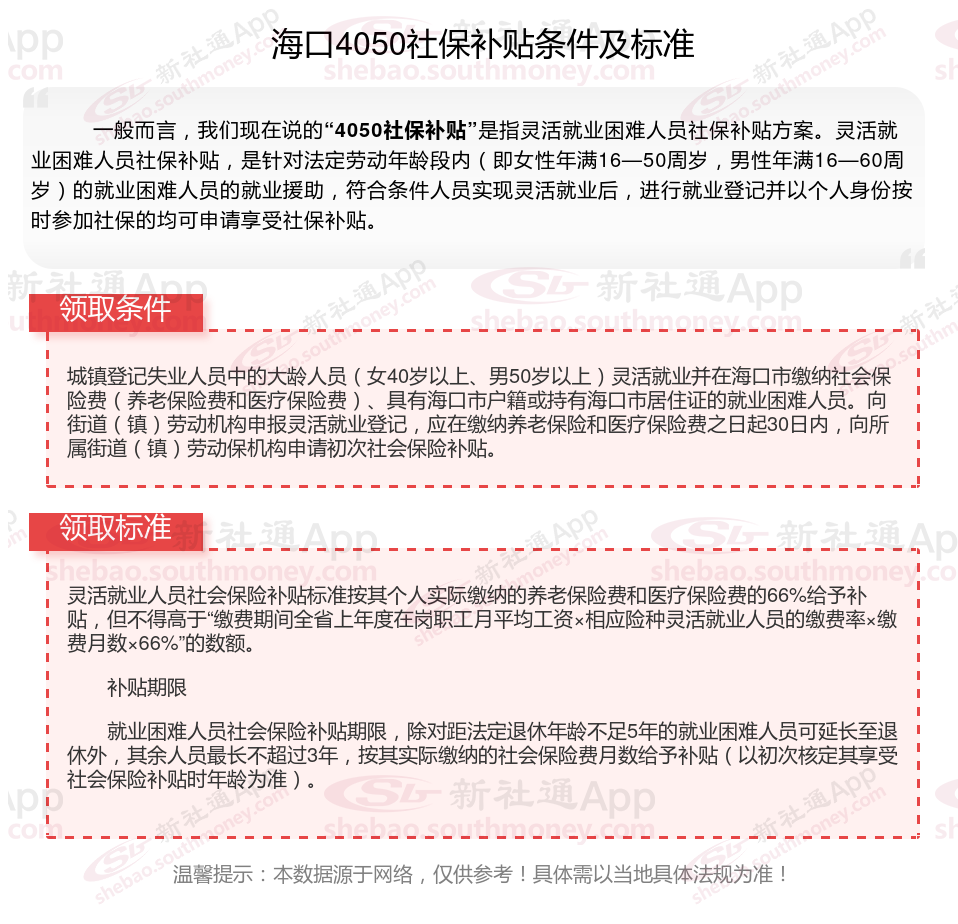 海口4050社保补贴条件及标准

一般而言，我们现在说的“4050社保补贴”是指灵活就业困难人员社保补贴方案。灵活就业困难人员社保补贴，是针对法定劳动年龄段内（即女性年满16—50周岁，男性年满16—60周岁）的就业困难人员的就业援助，符合条件人员实现灵活就业后，进行就业登记并以个人身份按时参加社保的均可申请享受社保补贴。

领取条件

城镇登记失业人员中的大龄人员（女40岁以上、男50岁以上）灵活就业并在海口市缴纳社会保险费（养老保险费和医疗保险费）、具有海口市户籍或持有海口市居住证的就业困难人员。向街道（镇）劳动机构申报灵活就业登记，应在缴纳养老保险和医疗保险费之日起30日内，向所属街道（镇）劳动保机构申请初次社会保险补贴。

领取标准

灵活就业人员社会保险补贴标准按其个人实际缴纳的养老保险费和医疗保险费的66%给予补贴，但不得高于“缴费期间全省上年度在岗职工月平均工资×相应险种灵活就业人员的缴费率×缴费月数×66%”的数额。

补贴期限

就业困难人员社会保险补贴期限，除对距法定退休年龄不足5年的就业困难人员可延长至退休外，其余人员最长不超过3年，按其实际缴纳的社会保险费月数给予补贴（以初次核定其享受社会保险补贴时年龄为准）。

温馨提示：本数据源于网络，仅供参考！具体需以当地具体法规为准！

新社通App
shebao.southmoney.com